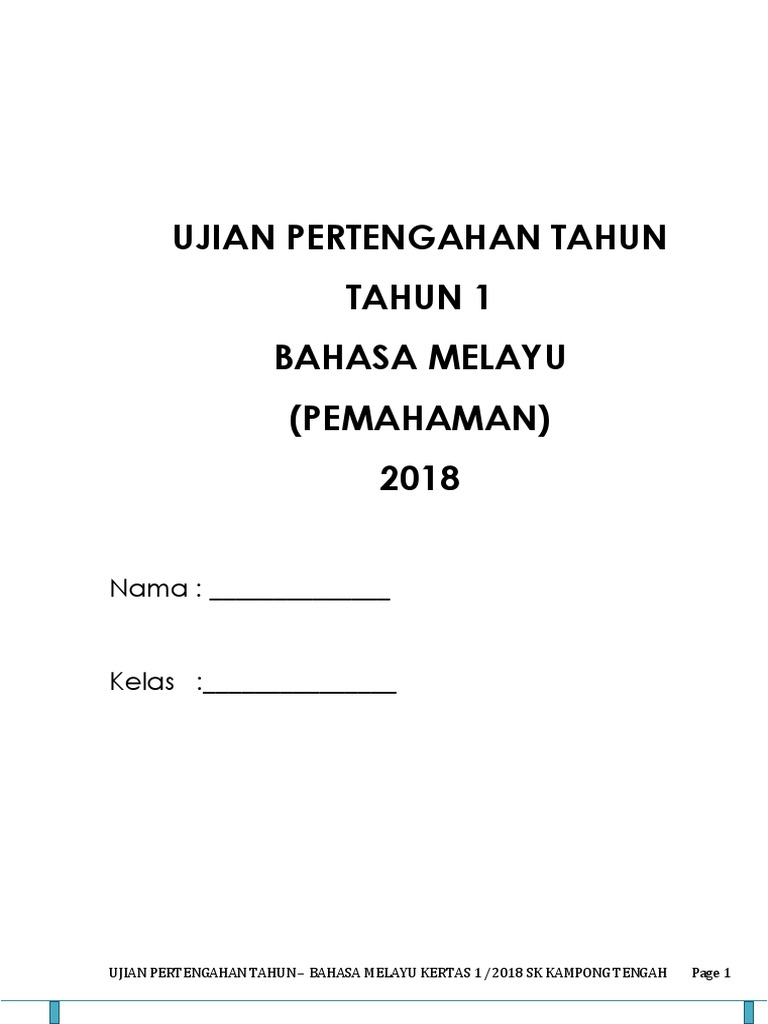 UJIAN PERTENGAHAN TAHUN

TAHUN 1

BAHASA MELAYU

(PEMAHAMAN)

2018

Nama : ____

Kelas :____

UJIAN PERTENGAHAN TAHUN– BAHASA MELAYU KERTAS 1 /2018 SK KAMPONG TENGAH Page 1